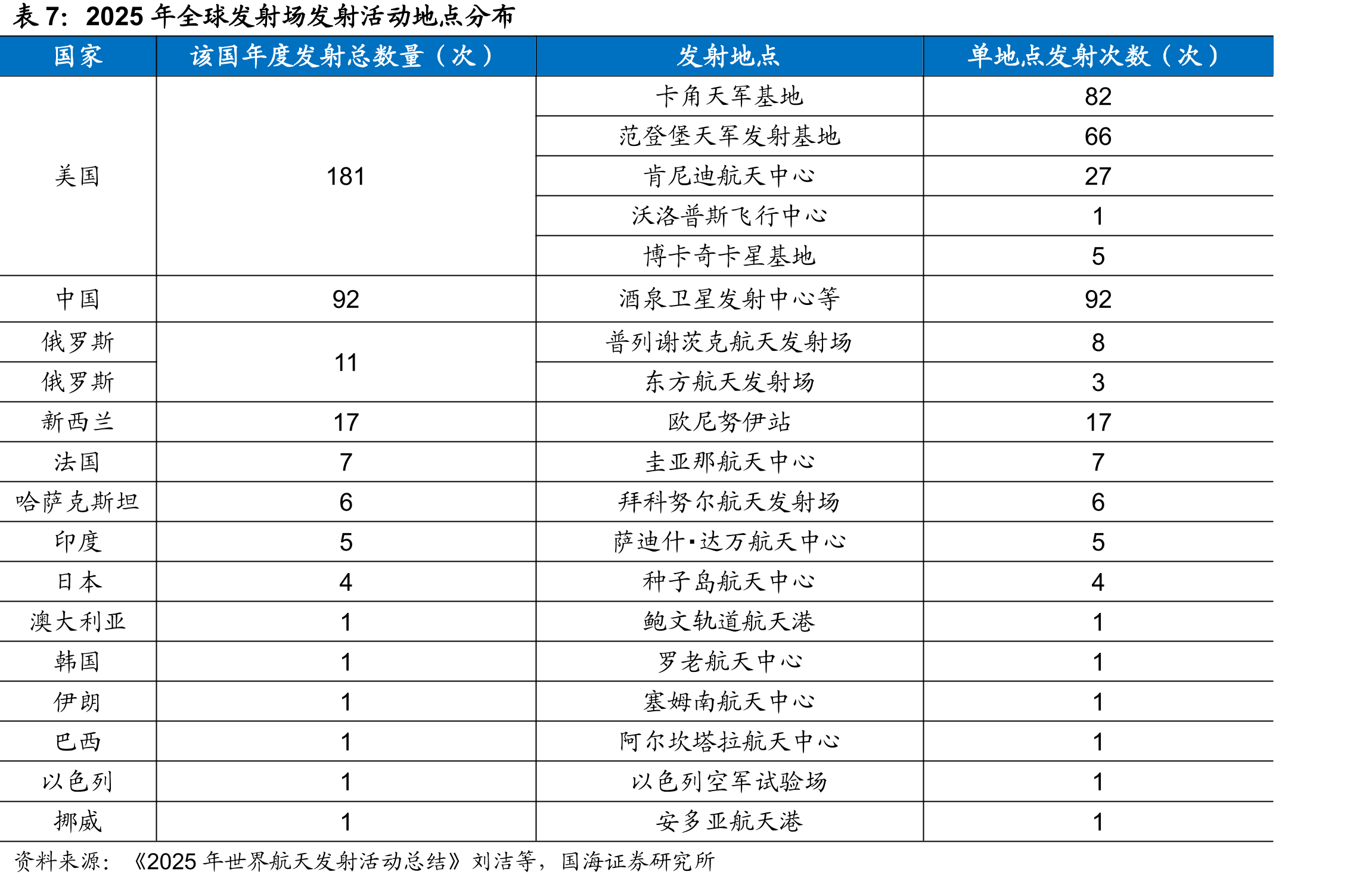 表 7：2025 年全球发射场发射活动地点分布

| 国家 | 该国年度发射总数量（次） | 发射地点 | 单地点发射次数（次） |
|---|---|---|---|
| 美国 | 181 | 卡角天军基地 | 82 |
| | | 范登堡天军发射基地 | 66 |
| | | 肯尼迪航天中心 | 27 |
| | | 沃洛普斯飞行中心 | 1 |
| | | 博卡奇卡星基地 | 5 |
| 中国 | 92 | 酒泉卫星发射中心等 | 92 |
| 俄罗斯 | 11 | 普列谢茨克航天发射场 | 8 |
| 俄罗斯 | | 东方航天发射场 | 3 |
| 新西兰 | 17 | 欧尼努伊站 | 17 |
| 法国 | 7 | 圭亚那航天中心 | 7 |
| 哈萨克斯坦 | 6 | 拜科努尔航天发射场 | 6 |
| 印度 | 5 | 萨迪什·达万航天中心 | 5 |
| 日本 | 4 | 种子岛航天中心 | 4 |
| 澳大利亚 | 1 | 鲍文轨道航天港 | 1 |
| 韩国 | 1 | 罗老航天中心 | 1 |
| 伊朗 | 1 | 塞姆南航天中心 | 1 |
| 巴西 | 1 | 阿尔坎塔拉航天中心 | 1 |
| 以色列 | 1 | 以色列空军试验场 | 1 |
| 挪威 | 1 | 安多亚航天港 | 1 |

资料来源：《2025 年世界航天发射活动总结》刘洁等，国海证券研究所